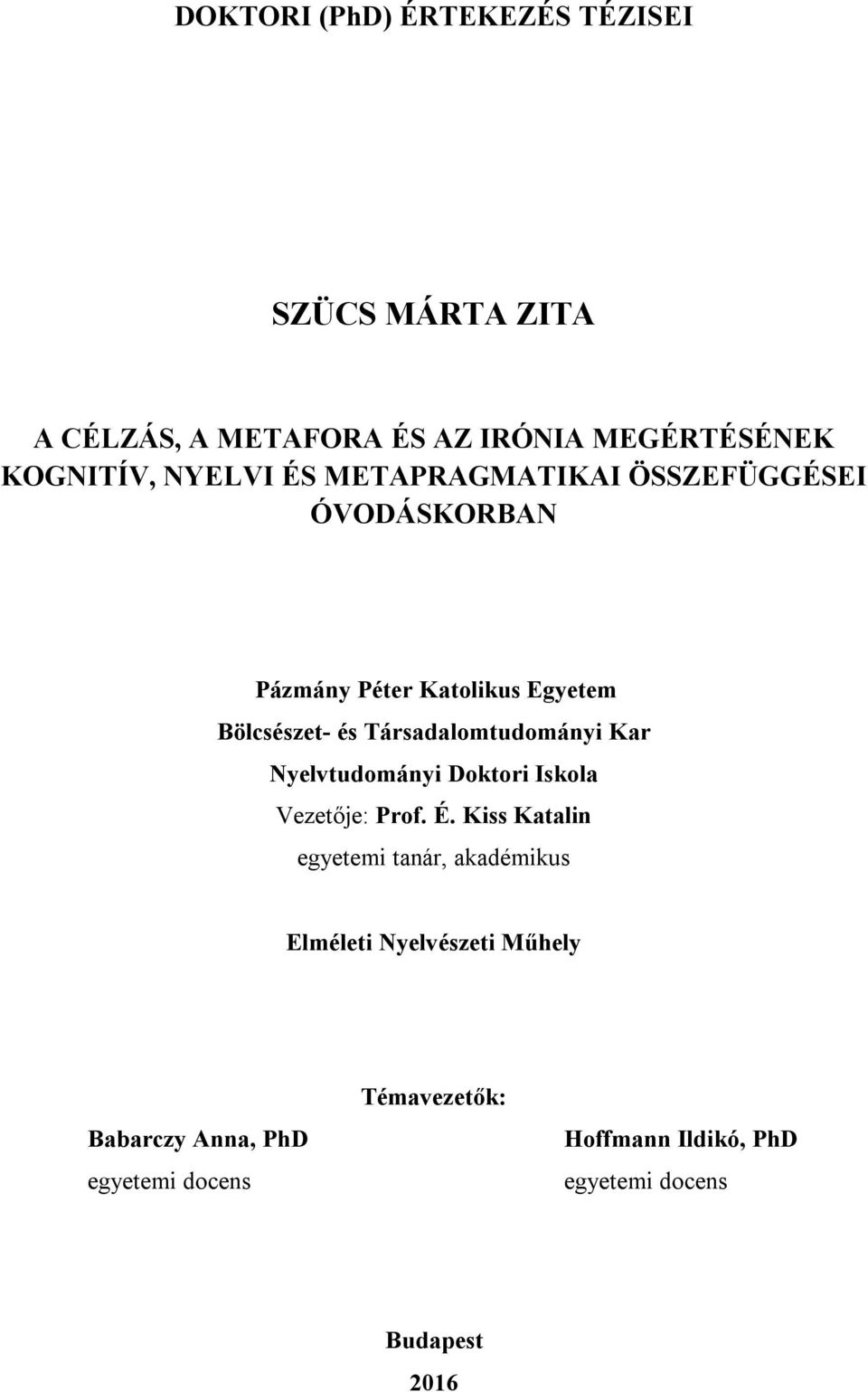 DOKTORI (PhD) ÉRTEKEZÉS TÉZISEI

SZÜCS MÁRTA ZITA

A CÉLZÁS, A METAFORA ÉS AZ IRÓNIA MEGÉRTÉSÉNEK KOGNITÍV, NYELVI ÉS METAPRAGMATIKAI ÖSSZEFÜGGÉSEI ÓVODÁSKORBAN

Pázmány Péter Katolikus Egyetem
Bölcsészet- és Társadalomtudományi Kar
Nyelvtudományi Doktori Iskola
Vezetője: Prof. É. Kiss Katalin
egyetemi tanár, akadémikus

Elméleti Nyelvészeti Műhely

Témavezetők:

Babarczy Anna, PhD
egyetemi docens

Hoffmann Ildikó, PhD
egyetemi docens

Budapest
2016